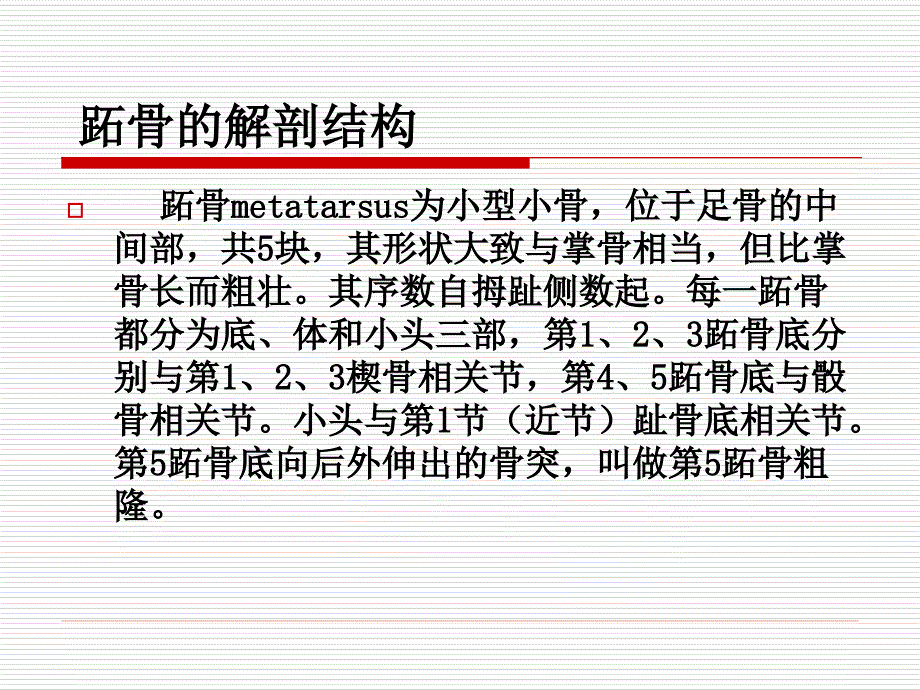 跖骨的解剖结构

跖骨metatarsus为小型小骨，位于足骨的中间部，共5块，其形状大致与掌骨相当，但比掌骨长而粗壮。其序数自拇趾侧数起。每一跖骨都分为底、体和小头三部，第1、2、3跖骨底分别与第1、2、3楔骨相关节，第4、5跖骨底与骰骨相关节。小头与第1节（近节）趾骨底相关节。第5跖骨底向后外伸出的骨突，叫做第5跖骨粗隆。